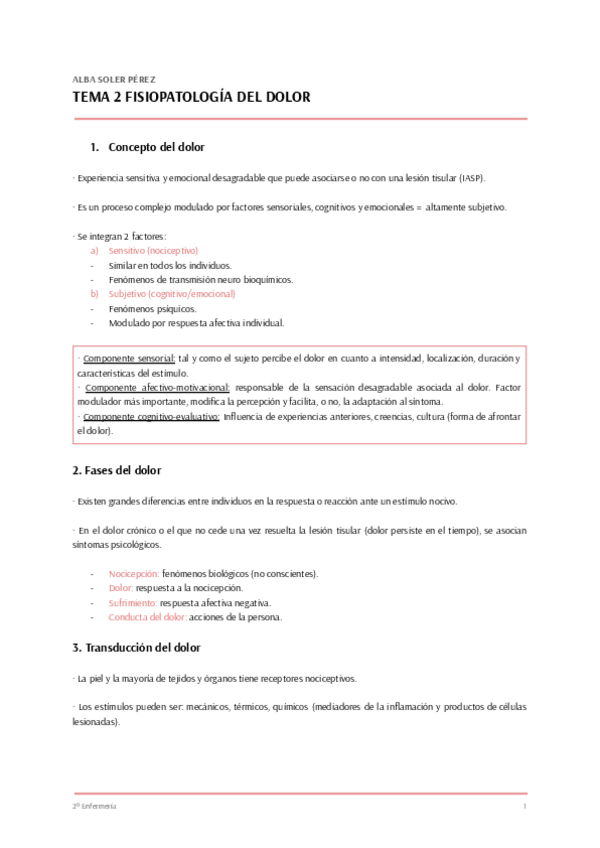 ALBA SOLER PÉREZ

TEMA 2 FISIOPATOLOGÍA DEL DOLOR

1. Concepto del dolor

· Experiencia sensitiva y emocional desagradable que puede asociarse o no con una lesión tisular (IASP).

· Es un proceso complejo modulado por factores sensoriales, cognitivos y emocionales = altamente subjetivo.

· Se integran 2 factores:
a) Sensitivo (nociceptivo)
- Similar en todos los individuos.
- Fenómenos de transmisión neuro bioquímicos.
b) Subjetivo (cognitivo/emocional)
- Fenómenos psíquicos.
- Modulado por respuesta afectiva individual.

· Componente sensorial: tal y como el sujeto percibe el dolor en cuanto a intensidad, localización, duración y características del estímulo.
· Componente afectivo-motivacional: responsable de la sensación desagradable asociada al dolor. Factor modulador más importante, modifica la percepción y facilita, o no, la adaptación al síntoma.
· Componente cognitivo-evaluativo: Influencia de experiencias anteriores, creencias, cultura (forma de afrontar el dolor).

2. Fases del dolor

· Existen grandes diferencias entre individuos en la respuesta o reacción ante un estímulo nocivo.

· En el dolor crónico o el que no cede una vez resuelta la lesión tisular (dolor persiste en el tiempo), se asocian síntomas psicológicos.

- Nocicepción: fenómenos biológicos (no conscientes).
- Dolor: respuesta a la nocicepción.
- Sufrimiento: respuesta afectiva negativa.
- Conducta del dolor: acciones de la persona.

3. Transducción del dolor

· La piel y la mayoría de tejidos y órganos tiene receptores nociceptivos.

· Los estímulos pueden ser: mecánicos, térmicos, químicos (mediadores de la inflamación y productos de células lesionadas).

2º Enfermería 1